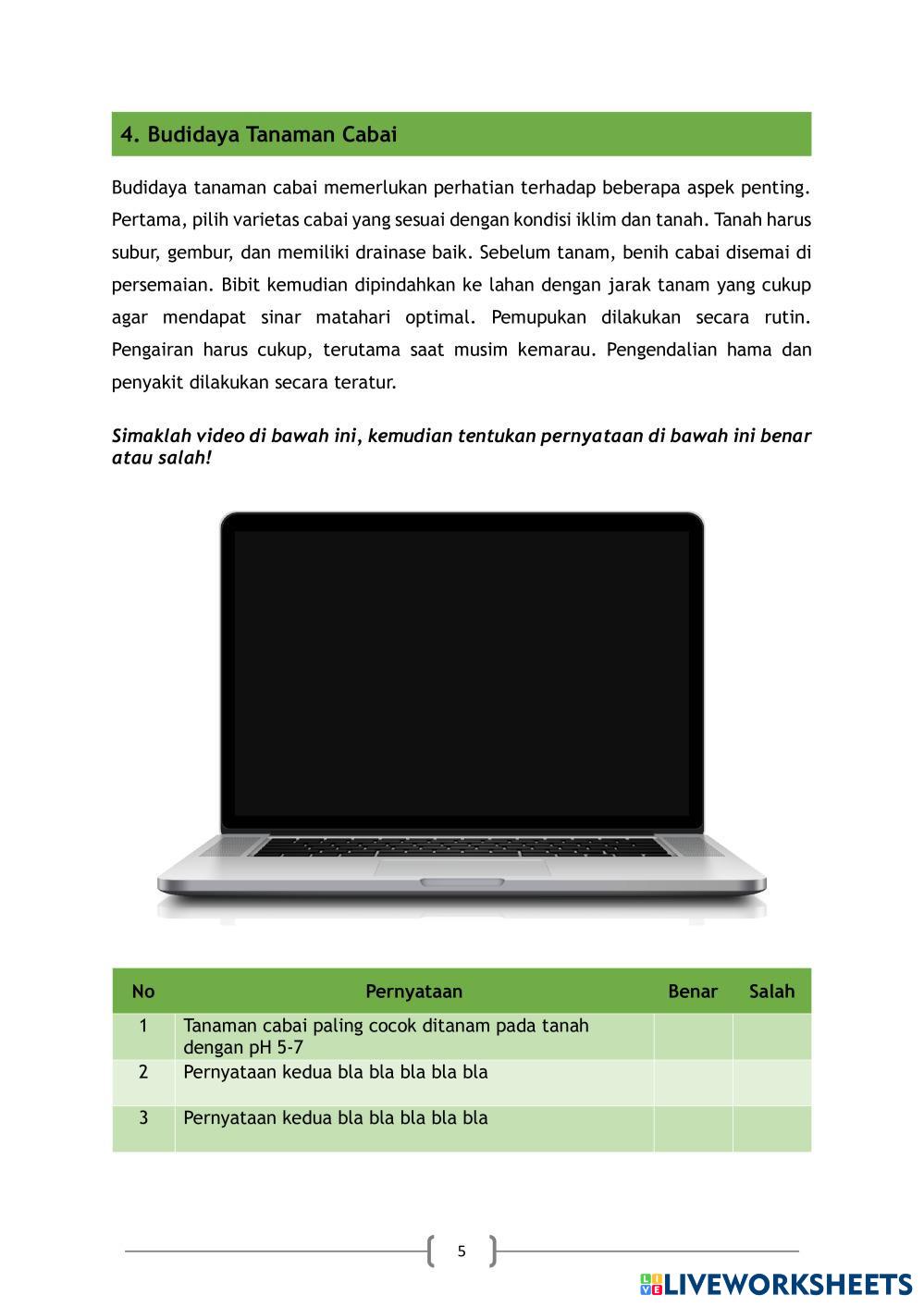 4. Budidaya Tanaman Cabai

Budidaya tanaman cabai memerlukan perhatian terhadap beberapa aspek penting. Pertama, pilih varietas cabai yang sesuai dengan kondisi iklim dan tanah. Tanah harus subur, gembur, dan memiliki drainase baik. Sebelum tanam, benih cabai disemai di persemaian. Bibit kemudian dipindahkan ke lahan dengan jarak tanam yang cukup agar mendapat sinar matahari optimal. Pemupukan dilakukan secara rutin. Pengairan harus cukup, terutama saat musim kemarau. Pengendalian hama dan penyakit dilakukan secara teratur.

Simaklah video di bawah ini, kemudian tentukan pernyataan di bawah ini benar atau salah!

| No | Pernyataan | Benar | Salah |
|---|---|---|---|
| 1 | Tanaman cabai paling cocok ditanam pada tanah dengan pH 5-7 | | |
| 2 | Pernyataan kedua bla bla bla bla bla | | |
| 3 | Pernyataan kedua bla bla bla bla bla | | |

5

LIVEWORKSHEETS